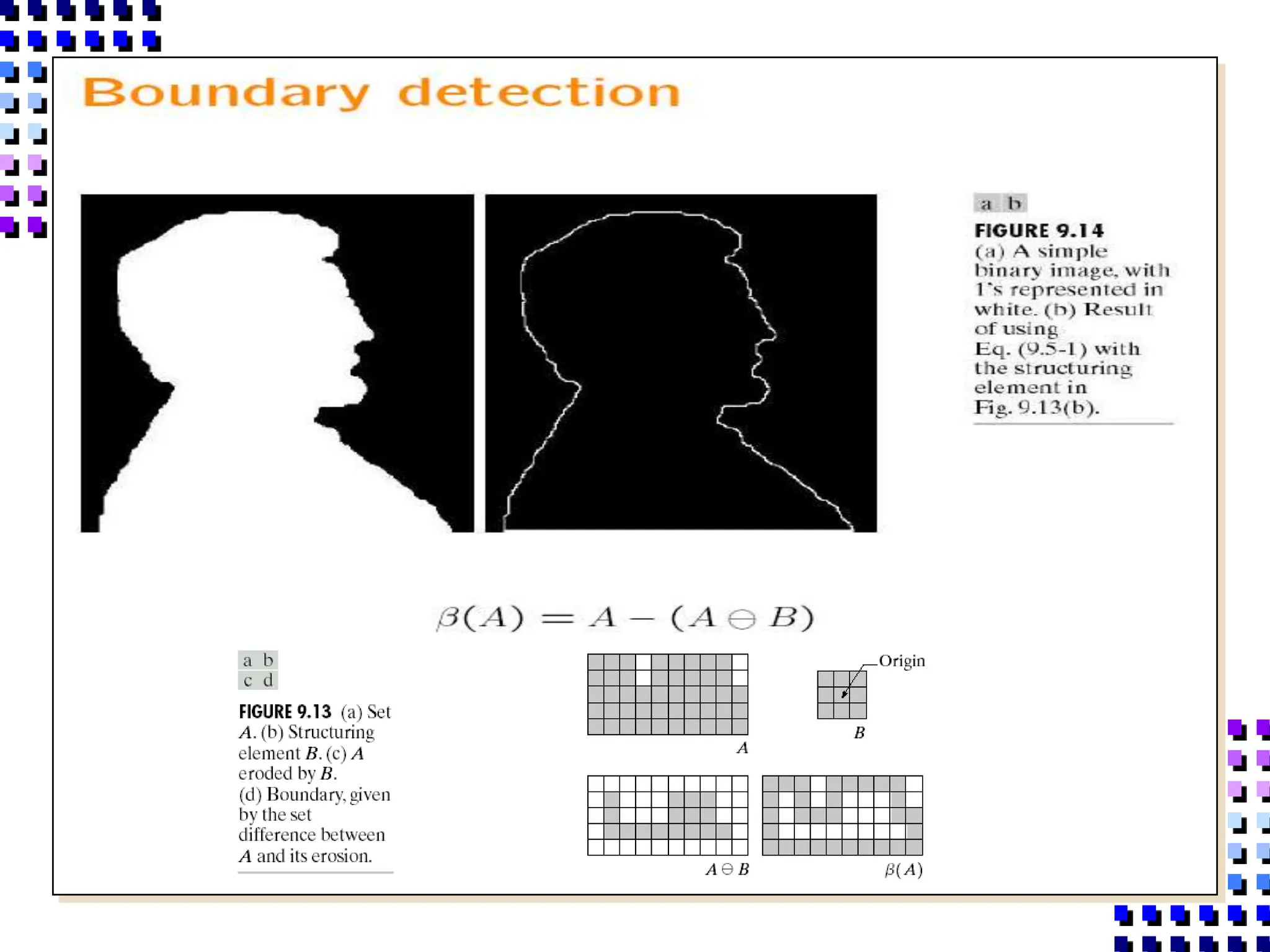 Boundary detection

a b

FIGURE 9.14
(a) A simple binary image, with 1's represented in white. (b) Result of using Eq. (9.5-1) with the structuring element in Fig. 9.13(b).

$\beta(A) = A - (A \ominus B)$

a b
c d

FIGURE 9.13 (a) Set $A$. (b) Structuring element $B$. (c) $A$ eroded by $B$. (d) Boundary, given by the set difference between $A$ and its erosion.

Origin

$A$

$B$

$A \ominus B$

$\beta(A)$